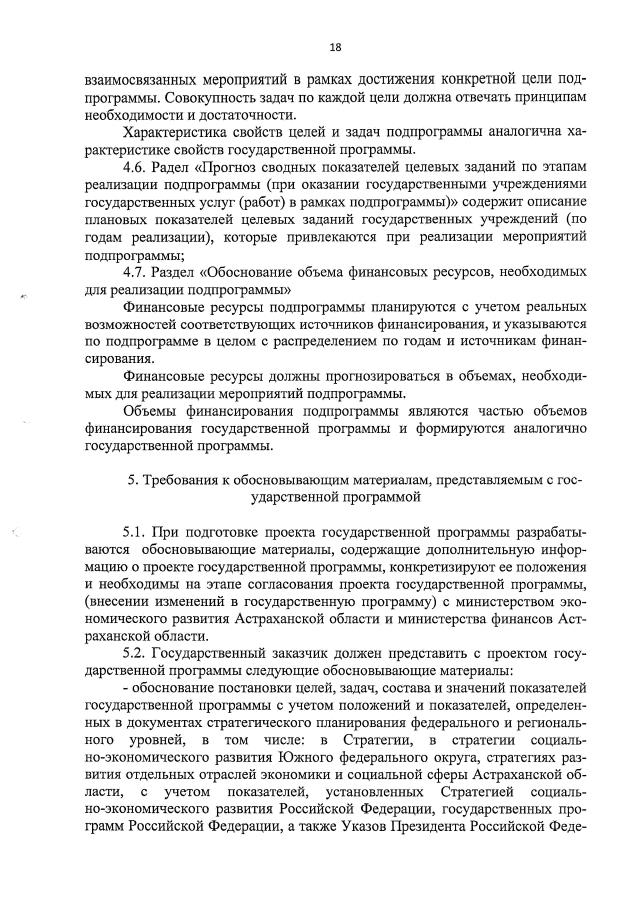 18

взаимосвязанных мероприятий в рамках достижения конкретной цели подпрограммы. Совокупность задач по каждой цели должна отвечать принципам необходимости и достаточности.

Характеристика свойств целей и задач подпрограммы аналогична характеристике свойств государственной программы.

4.6. Радел «Прогноз сводных показателей целевых заданий по этапам реализации подпрограммы (при оказании государственными учреждениями государственных услуг (работ) в рамках подпрограммы)» содержит описание плановых показателей целевых заданий государственных учреждений (по годам реализации), которые привлекаются при реализации мероприятий подпрограммы;

4.7. Раздел «Обоснование объема финансовых ресурсов, необходимых для реализации подпрограммы»

Финансовые ресурсы подпрограммы планируются с учетом реальных возможностей соответствующих источников финансирования, и указываются по подпрограмме в целом с распределением по годам и источникам финансирования.

Финансовые ресурсы должны прогнозироваться в объемах, необходимых для реализации мероприятий подпрограммы.

Объемы финансирования подпрограммы являются частью объемов финансирования государственной программы и формируются аналогично государственной программы.

5. Требования к обосновывающим материалам, представляемым с государственной программой

5.1. При подготовке проекта государственной программы разрабатываются обосновывающие материалы, содержащие дополнительную информацию о проекте государственной программы, конкретизируют ее положения и необходимы на этапе согласования проекта государственной программы, (внесении изменений в государственную программу) с министерством экономического развития Астраханской области и министерства финансов Астраханской области.

5.2. Государственный заказчик должен представить с проектом государственной программы следующие обосновывающие материалы:

- обоснование постановки целей, задач, состава и значений показателей государственной программы с учетом положений и показателей, определенных в документах стратегического планирования федерального и регионального уровней, в том числе: в Стратегии, в стратегии социально-экономического развития Южного федерального округа, стратегиях развития отдельных отраслей экономики и социальной сферы Астраханской области, с учетом показателей, установленных Стратегией социально-экономического развития Российской Федерации, государственных программ Российской Федерации, а также Указов Президента Российской Феде-